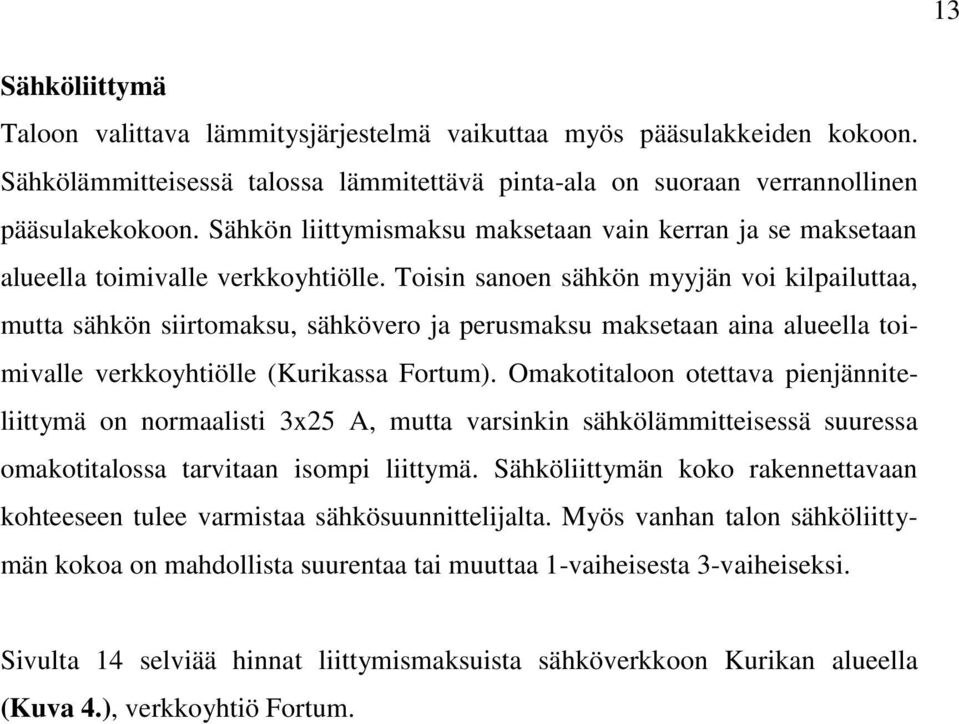 13

Sähköliittymä

Taloon valittava lämmitysjärjestelmä vaikuttaa myös pääsulakkeiden kokoon. Sähkölämmitteisessä talossa lämmitettävä pinta-ala on suoraan verrannollinen pääsulakekokoon. Sähkön liittymismaksu maksetaan vain kerran ja se maksetaan alueella toimivalle verkkoyhtiölle. Toisin sanoen sähkön myyjän voi kilpailuttaa, mutta sähkön siirtomaksu, sähkövero ja perusmaksu maksetaan aina alueella toimivalle verkkoyhtiölle (Kurikassa Fortum). Omakotitaloon otettava pienjänniteliittymä on normaalisti 3x25 A, mutta varsinkin sähkölämmitteisessä suuressa omakotitalossa tarvitaan isompi liittymä. Sähköliittymän koko rakennettavaan kohteeseen tulee varmistaa sähkösuunnittelijalta. Myös vanhan talon sähköliittymän kokoa on mahdollista suurentaa tai muuttaa 1-vaiheisesta 3-vaiheiseksi.

Sivulta 14 selviää hinnat liittymismaksuista sähköverkkoon Kurikan alueella (Kuva 4.), verkkoyhtiö Fortum.